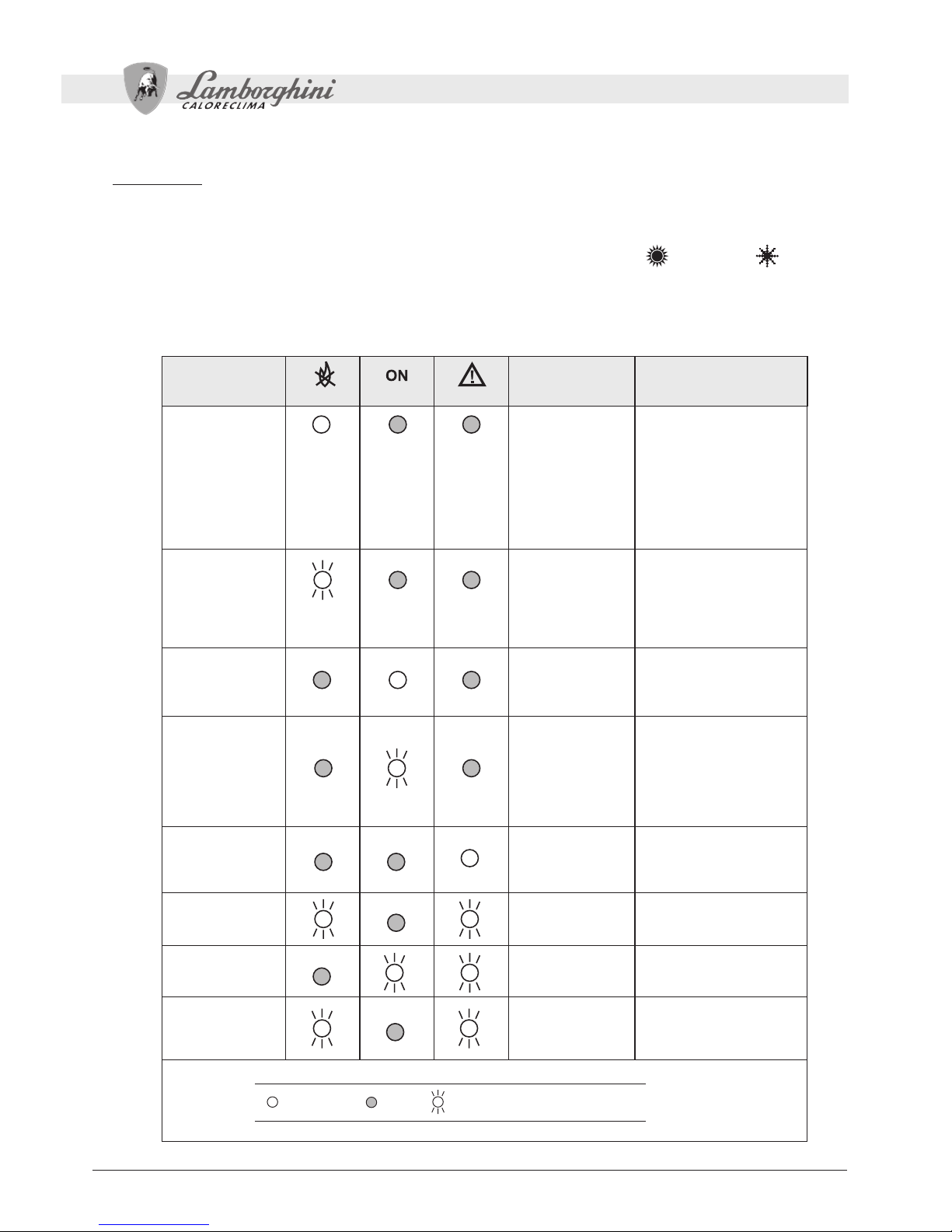 Lamborghini
CALORECLIMA

ON